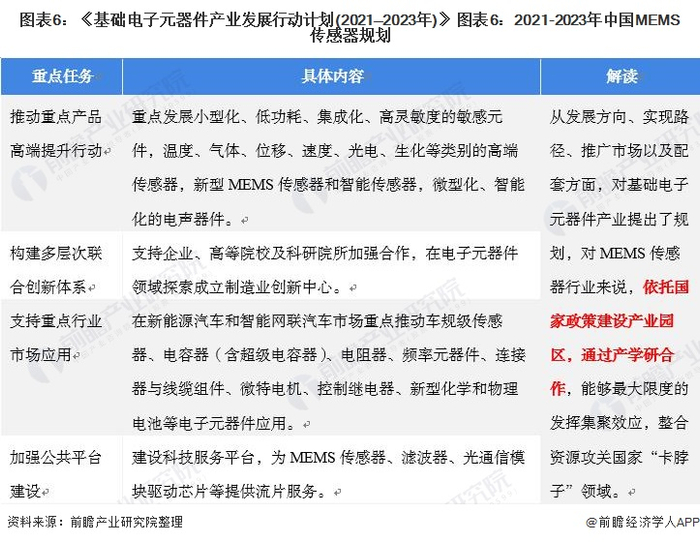 图表6：《基础电子元器件产业发展行动计划(2021–2023年)》图表6：2021-2023年中国MEMS传感器规划

| 重点任务 | 具体内容 | 解读 |
|---|---|---|
| 推动重点产品高端提升行动 | 重点发展小型化、低功耗、集成化、高灵敏度的敏感元件，温度、气体、位移、速度、光电、生化等类别的高端传感器，新型MEMS传感器和智能传感器，微型化、智能化的电声器件。 | 从发展方向、实现路径、推广市场以及配套方面，对基础电子元器件产业提出了规划，对MEMS传感器行业来说，依托国家政策建设产业园区，通过产学研合作，能够最大限度的发挥集聚效应，整合资源攻关国家“卡脖子”领域。 |
| 构建多层次联合创新体系 | 支持企业、高等院校及科研院所加强合作，在电子元器件领域探索成立制造业创新中心。 | |
| 支持重点行业市场应用 | 在新能源汽车和智能网联汽车市场重点推动车规级传感器、电容器（含超级电容器）、电阻器、频率元器件、连接器与线缆组件、微特电机、控制继电器、新型化学和物理电池等电子元器件应用。 | |
| 加强公共平台建设 | 建设科技服务平台，为MEMS传感器、滤波器、光通信模块驱动芯片等提供流片服务。 | |

资料来源：前瞻产业研究院整理

@前瞻经济学人APP

前瞻产业研究院